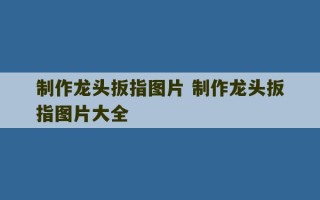 制作龙头扳指图片 制作龙头扳指图片大全